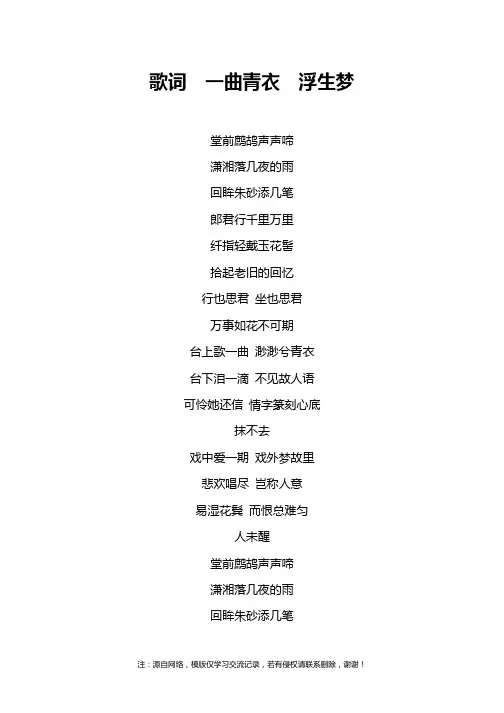 歌词　一曲青衣　浮生梦

堂前鹧鸪声声啼
潇湘落几夜的雨
回眸朱砂添几笔
郎君行千里万里
纤指轻戴玉花髻
拾起老旧的回忆
行也思君 坐也思君
万事如花不可期
台上歌一曲 渺渺兮青衣
台下泪一滴 不见故人语
可怜她还信 情字篆刻心底
抹不去
戏中爱一期 戏外梦故里
悲欢唱尽 岂称人意
易湿花鬓 而恨总难匀
人未醒
堂前鹧鸪声声啼
潇湘落几夜的雨
回眸朱砂添几笔

注：源自网络，模版仅学习交流记录，若有侵权请联系删除，谢谢！